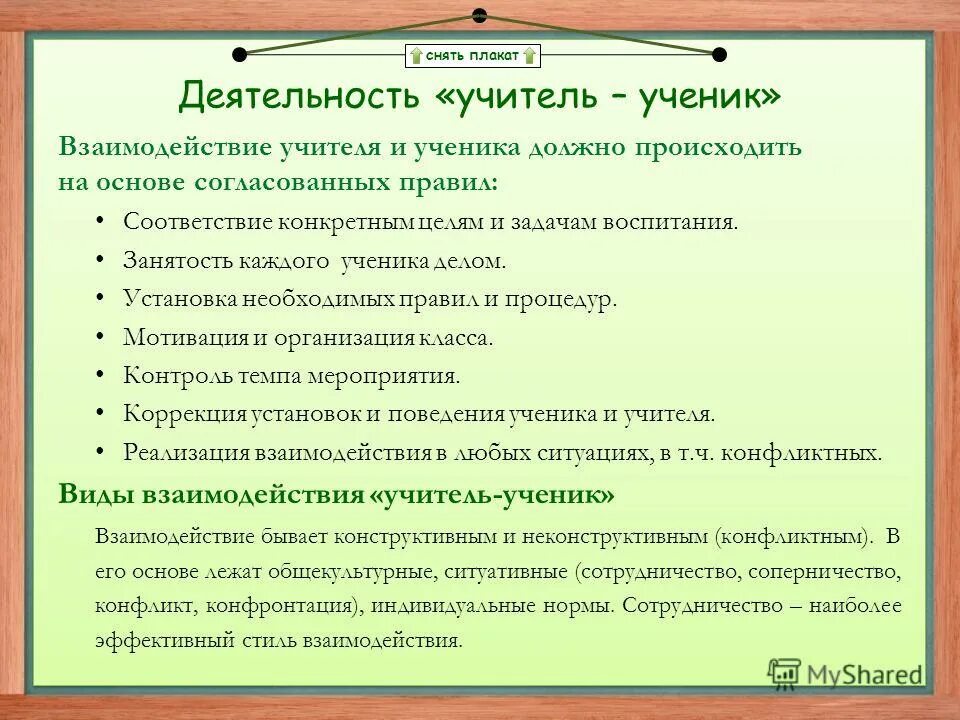 снять плакат

Деятельность «учитель – ученик»

Взаимодействие учителя и ученика должно происходить на основе согласованных правил:

• Соответствие конкретным целям и задачам воспитания.
• Занятость каждого ученика делом.
• Установка необходимых правил и процедур.
• Мотивация и организация класса.
• Контроль темпа мероприятия.
• Коррекция установок и поведения ученика и учителя.
• Реализация взаимодействия в любых ситуациях, в т.ч. конфликтных.

Виды взаимодействия «учитель-ученик»

Взаимодействие бывает конструктивным и неконструктивным (конфликтным). В его основе лежат общекультурные, ситуативные (сотрудничество, соперничество, конфликт, конфронтация), индивидуальные нормы. Сотрудничество – наиболее эффективный стиль взаимодействия.

MyShared